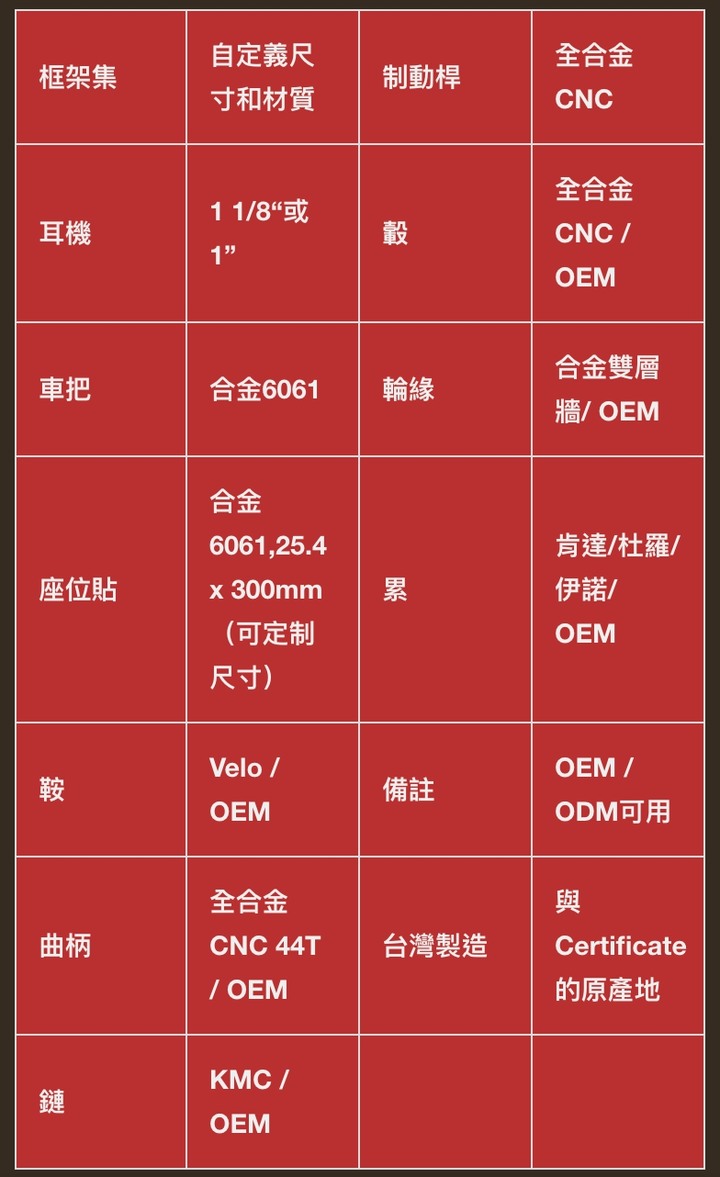 | 框架集 | 自定義尺寸和材質 | 制動桿 | 全合金 CNC |
|---|---|---|---|
| 耳機 | 1 1/8“或 1” | 轂 | 全合金 CNC / OEM |
| 車把 | 合金6061 | 輪緣 | 合金雙層牆/ OEM |
| 座位貼 | 合金 6061,25.4 x 300mm （可定制尺寸） | 累 | 肯達/杜羅/伊諾/ OEM |
| 鞍 | Velo / OEM | 備註 | OEM / ODM可用 |
| 曲柄 | 全合金 CNC 44T / OEM | 台灣製造 | 與 Certificate 的原產地 |
| 鏈 | KMC / OEM | | |